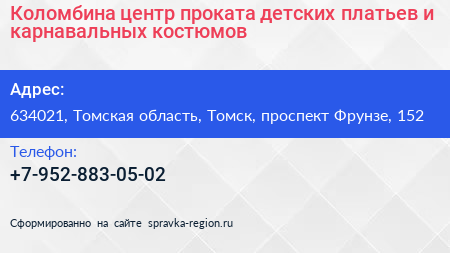 Коломбина центр проката детских платьев и карнавальных костюмов

Адрес:

634021, Томская область, Томск, проспект Фрунзе, 152

Телефон:

+7-952-883-05-02

Сформированно на сайте spravka-region.ru